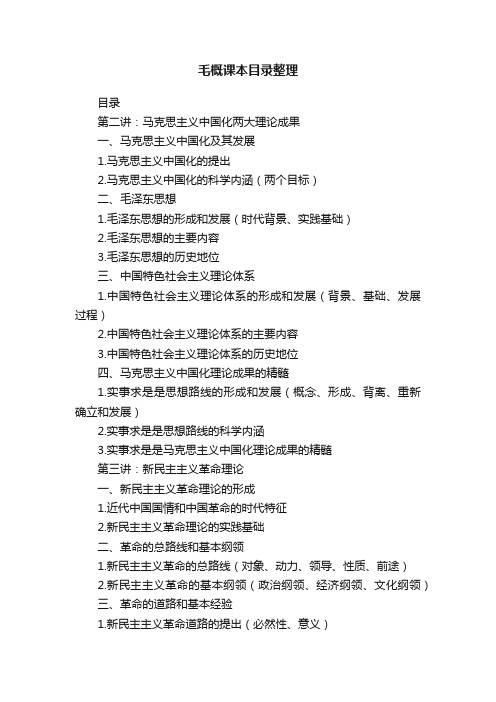 毛概课本目录整理

目录

第二讲：马克思主义中国化两大理论成果

一、马克思主义中国化及其发展

1.马克思主义中国化的提出

2.马克思主义中国化的科学内涵（两个目标）

二、毛泽东思想

1.毛泽东思想的形成和发展（时代背景、实践基础）

2.毛泽东思想的主要内容

3.毛泽东思想的历史地位

三、中国特色社会主义理论体系

1.中国特色社会主义理论体系的形成和发展（背景、基础、发展过程）

2.中国特色社会主义理论体系的主要内容

3.中国特色社会主义理论体系的历史地位

四、马克思主义中国化理论成果的精髓

1.实事求是思想路线的形成和发展（概念、形成、背离、重新确立和发展）

2.实事求是思想路线的科学内涵

3.实事求是马克思主义中国化理论成果的精髓

第三讲：新民主主义革命理论

一、新民主主义革命理论的形成

1.近代中国国情和中国革命的时代特征

2.新民主主义革命理论的实践基础

二、革命的总路线和基本纲领

1.新民主主义革命的总路线（对象、动力、领导、性质、前途）

2.新民主主义革命的基本纲领（政治纲领、经济纲领、文化纲领）

三、革命的道路和基本经验

1.新民主主义革命道路的提出（必然性、意义）